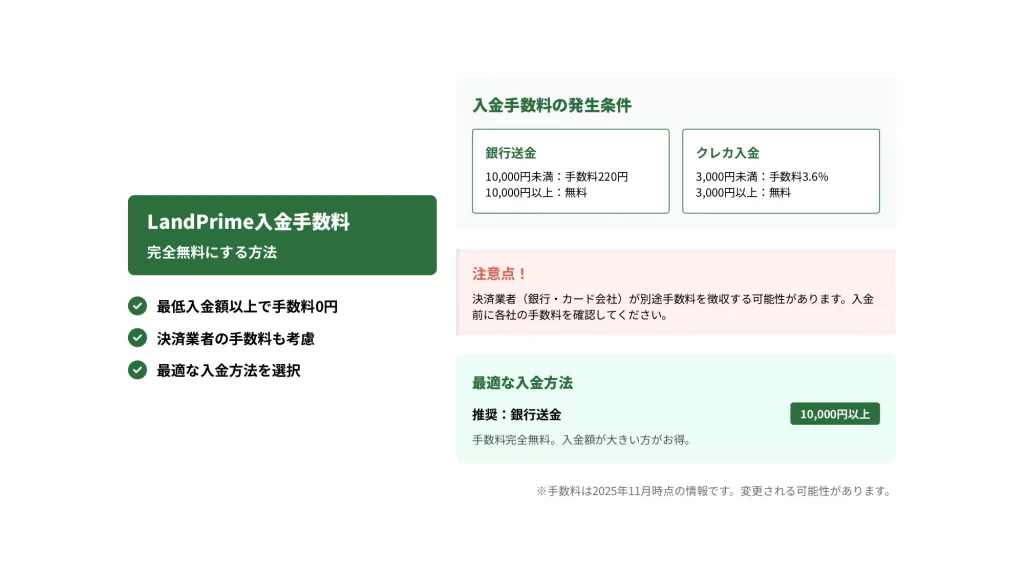 LandPrime入金手数料

完全無料にする方法

最低入金額以上で手数料0円

決済業者の手数料も考慮

最適な入金方法を選択

入金手数料の発生条件

銀行送金

10,000円未満：手数料220円
10,000円以上：無料

クレカ入金

3,000円未満：手数料3.6%
3,000円以上：無料

注意点！

決済業者（銀行・カード会社）が別途手数料を徴収する可能性があります。入金前に各社の手数料を確認してください。

最適な入金方法

推奨：銀行送金

10,000円以上

手数料完全無料。入金額が大きい方がお得。

※手数料は2025年11月時点の情報です。変更される可能性があります。